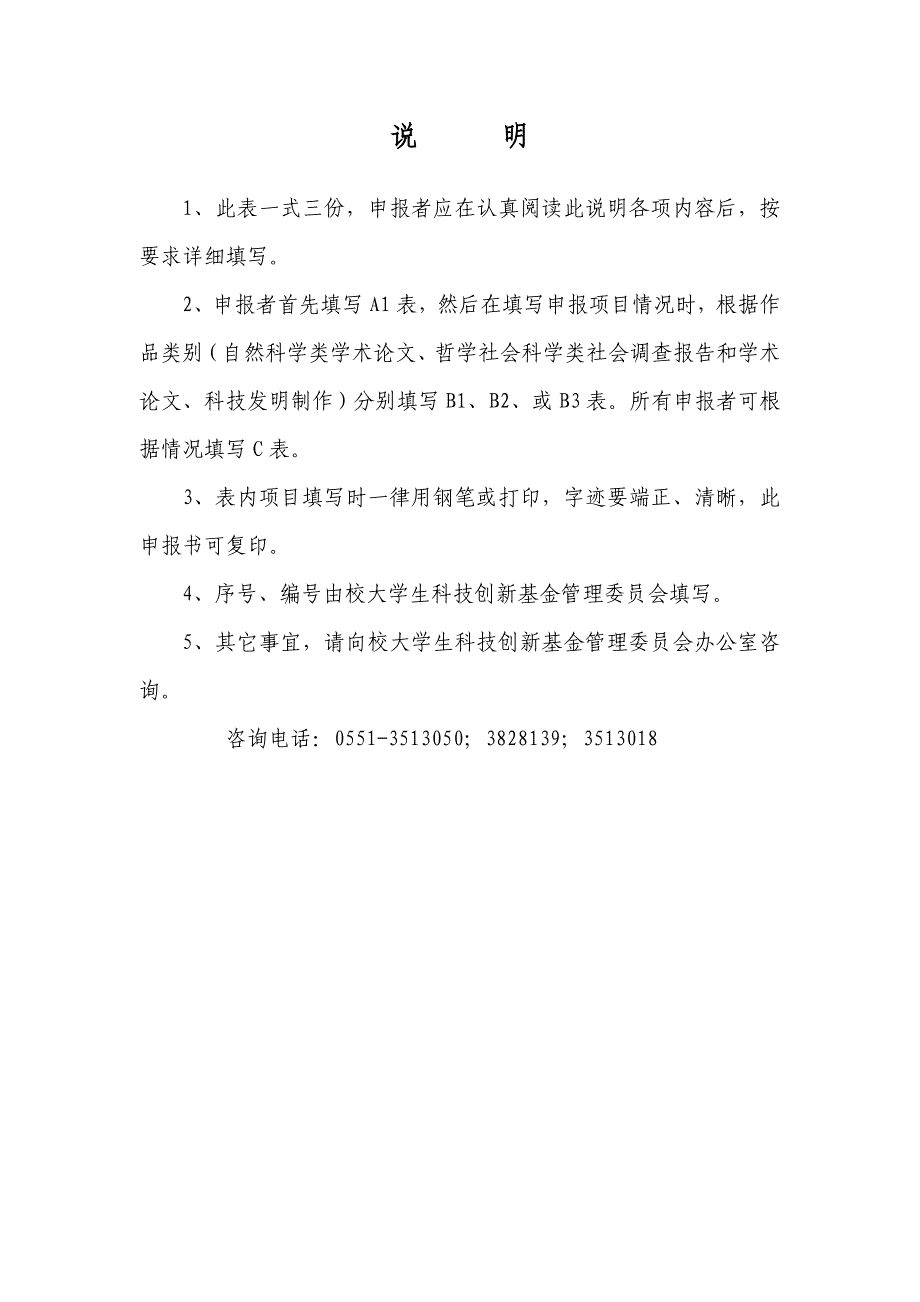 说 明

1、此表一式三份，申报者应在认真阅读此说明各项内容后，按要求详细填写。

2、申报者首先填写 A1 表，然后在填写申报项目情况时，根据作品类别（自然科学类学术论文、哲学社会科学类社会调查报告和学术论文、科技发明制作）分别填写 B1、B2、或 B3 表。所有申报者可根据情况填写 C 表。

3、表内项目填写时一律用钢笔或打印，字迹要端正、清晰，此申报书可复印。

4、序号、编号由校大学生科技创新基金管理委员会填写。

5、其它事宜，请向校大学生科技创新基金管理委员会办公室咨询。

咨询电话：0551-3513050；3828139；3513018